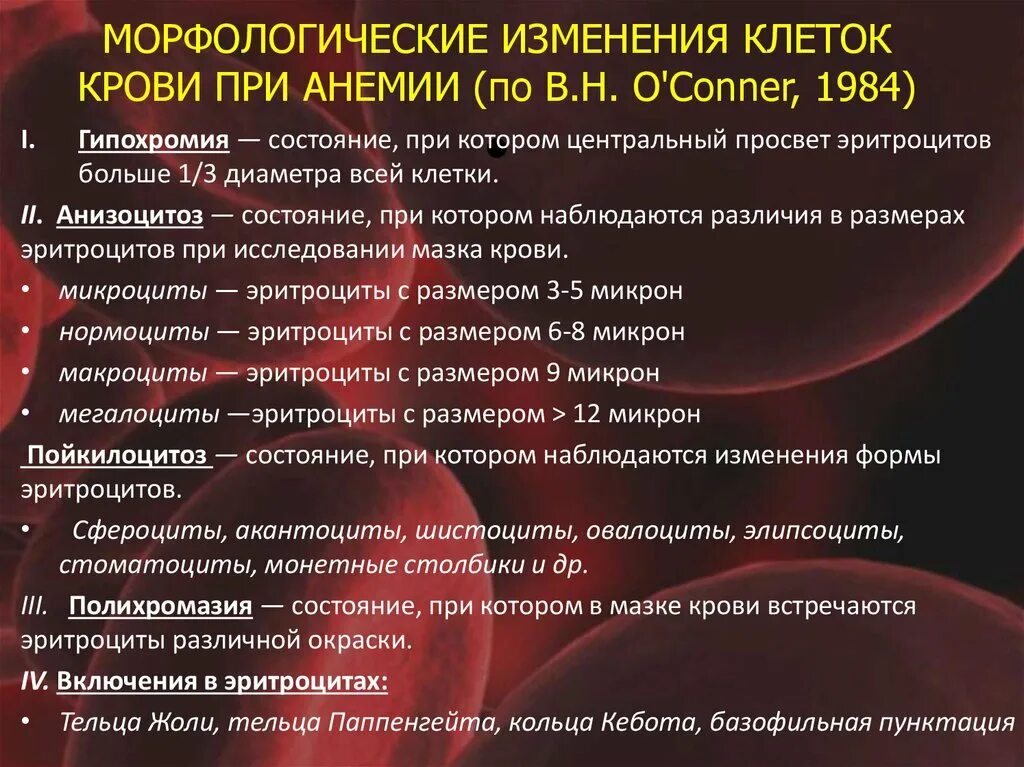 МОРФОЛОГИЧЕСКИЕ ИЗМЕНЕНИЯ КЛЕТОК КРОВИ ПРИ АНЕМИИ (по В.Н. O'Conner, 1984)

I. Гипохромия — состояние, при котором центральный просвет эритроцитов больше 1/3 диаметра всей клетки.

II. Анизоцитоз — состояние, при котором наблюдаются различия в размерах эритроцитов при исследовании мазка крови.

• микроциты — эритроциты с размером 3-5 микрон
• нормоциты — эритроциты с размером 6-8 микрон
• макроциты — эритроциты с размером 9 микрон
• мегалоциты —эритроциты с размером > 12 микрон

Пойкилоцитоз — состояние, при котором наблюдаются изменения формы эритроцитов.

• Сфероциты, акантоциты, шистоциты, овалоциты, элипсоциты, стоматоциты, монетные столбики и др.

III. Полихромазия — состояние, при котором в мазке крови встречаются эритроциты различной окраски.

IV. Включения в эритроцитах:

• Тельца Жоли, тельца Паппенгейта, кольца Кебота, базофильная пунктация